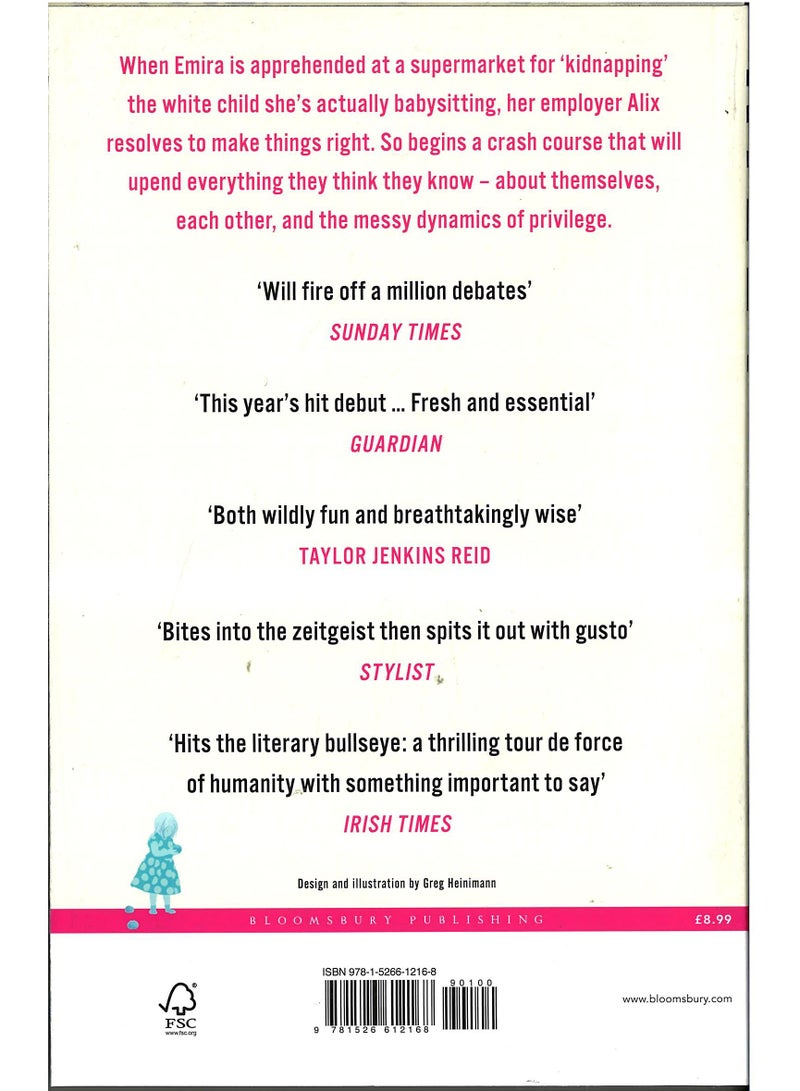 When Emira is apprehended at a supermarket for 'kidnapping' the white child she's actually babysitting, her employer Alix resolves to make things right. So begins a crash course that will upend everything they think they know – about themselves, each other, and the messy dynamics of privilege.

'Will fire off a million debates'
SUNDAY TIMES

'This year's hit debut ... Fresh and essential'
GUARDIAN

'Both wildly fun and breathtakingly wise'
TAYLOR JENKINS REID

'Bites into the zeitgeist then spits it out with gusto'
STYLIST

'Hits the literary bullseye: a thrilling tour de force of humanity with something important to say'
IRISH TIMES

Design and illustration by Greg Heinimann

BLOOMSBURY PUBLISHING

£8.99

FSC
www.fsc.org

ISBN 978-1-5266-1216-8

90100

9 781526 612168

www.bloomsbury.com